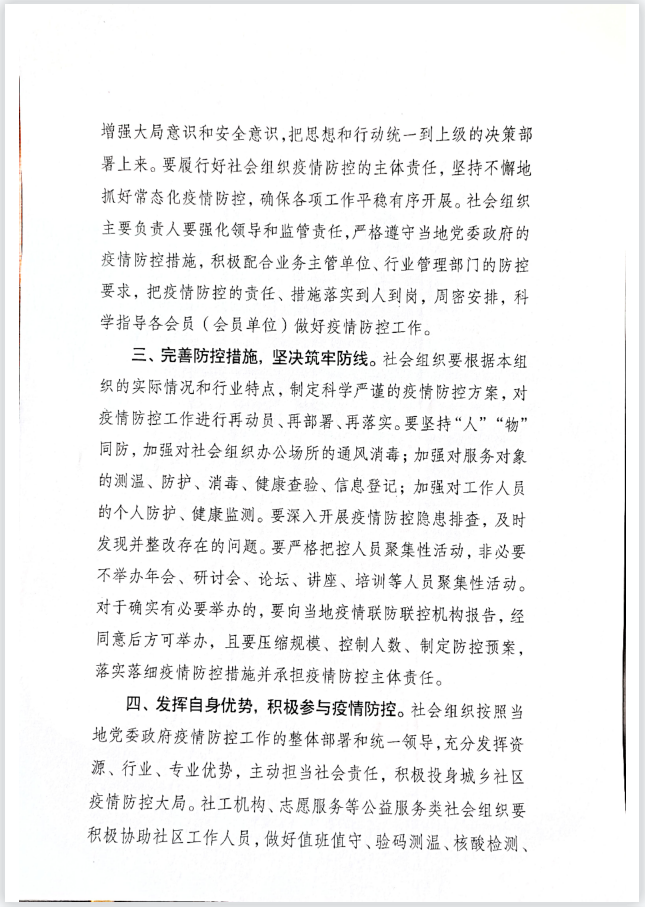 增强大局意识和安全意识，把思想和行动统一到上级的决策部署上来。要履行好社会组织疫情防控的主体责任，坚持不懈地抓好常态化疫情防控，确保各项工作平稳有序开展。社会组织主要负责人要强化领导和监管责任，严格遵守当地党委政府的疫情防控措施，积极配合业务主管单位、行业管理部门的防控要求，把疫情防控的责任、措施落实到人到岗，周密安排，科学指导各会员（会员单位）做好疫情防控工作。

三、完善防控措施，坚决筑牢防线。社会组织要根据本组织的实际情况和行业特点，制定科学严谨的疫情防控方案，对疫情防控工作进行再动员、再部署、再落实。要坚持“人”“物”同防，加强对社会组织办公场所的通风消毒；加强对服务对象的测温、防护、消毒、健康查验、信息登记；加强对工作人员的个人防护、健康监测。要深入开展疫情防控隐患排查，及时发现并整改存在的问题。要严格把控人员聚集性活动，非必要不举办年会、研讨会、论坛、讲座、培训等人员聚集性活动。对于确实有必要举办的，要向当地疫情联防联控机构报告，经同意后方可举办，且要压缩规模、控制人数、制定防控预案，落实落细疫情防控措施并承担疫情防控主体责任。

四、发挥自身优势，积极参与疫情防控。社会组织按照当地党委政府疫情防控工作的整体部署和统一领导，充分发挥资源、行业、专业优势，主动担当社会责任，积极投身城乡社区疫情防控大局。社工机构、志愿服务等公益服务类社会组织要积极协助社区工作人员，做好值班值守、验码测温、核酸检测、